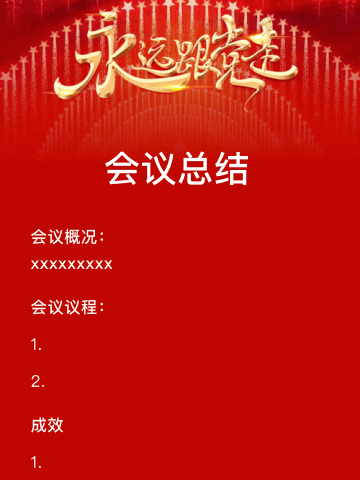 永远跟党走

会议总结

会议概况：

xxxxxxxxx

会议议程：

1.

2.

成效

1.